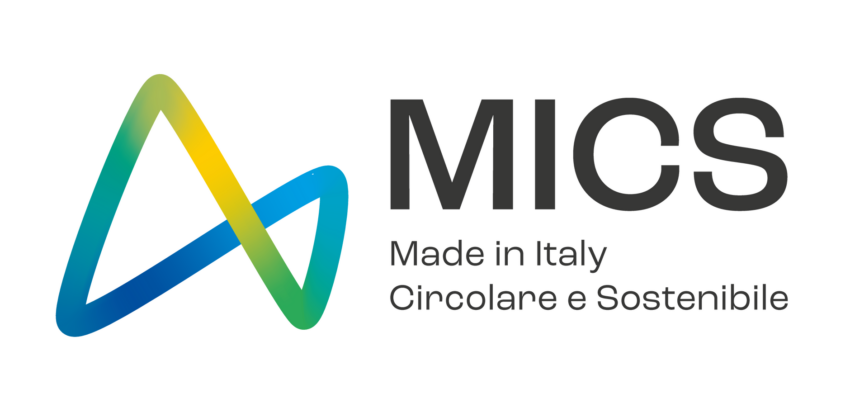 MICS
Made in Italy
Circolare e Sostenibile